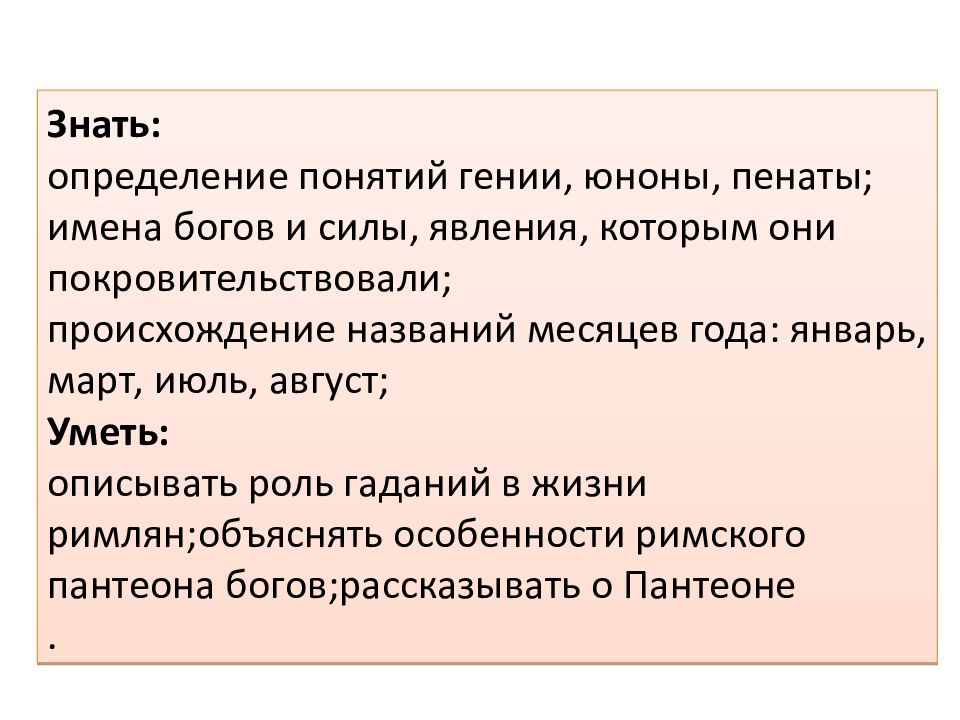 Знать:
определение понятий гении, юноны, пенаты;
имена богов и силы, явления, которым они покровительствовали;
происхождение названий месяцев года: январь, март, июль, август;
Уметь:
описывать роль гаданий в жизни римлян;объяснять особенности римского пантеона богов;рассказывать о Пантеоне
.